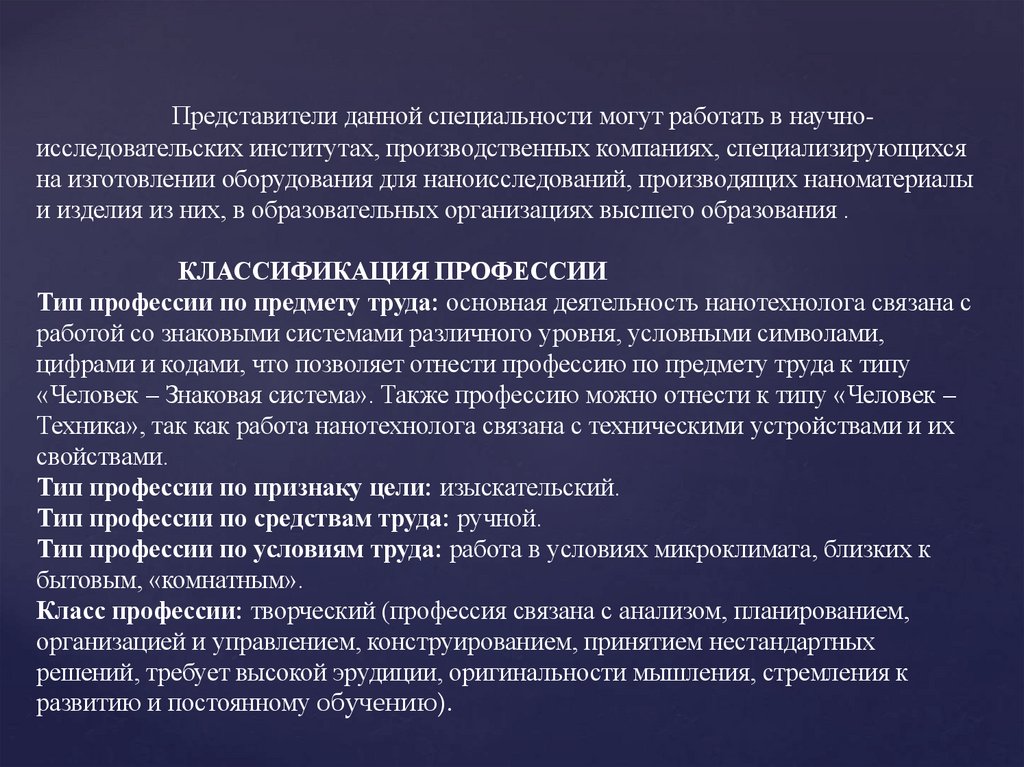 Представители данной специальности могут работать в научно-исследовательских институтах, производственных компаниях, специализирующихся на изготовлении оборудования для наноисследований, производящих наноматериалы и изделия из них, в образовательных организациях высшего образования .

КЛАССИФИКАЦИЯ ПРОФЕССИИ
Тип профессии по предмету труда: основная деятельность нанотехнолога связана с работой со знаковыми системами различного уровня, условными символами, цифрами и кодами, что позволяет отнести профессию по предмету труда к типу «Человек – Знаковая система». Также профессию можно отнести к типу «Человек – Техника», так как работа нанотехнолога связана с техническими устройствами и их свойствами.
Тип профессии по признаку цели: изыскательский.
Тип профессии по средствам труда: ручной.
Тип профессии по условиям труда: работа в условиях микроклимата, близких к бытовым, «комнатным».
Класс профессии: творческий (профессия связана с анализом, планированием, организацией и управлением, конструированием, принятием нестандартных решений, требует высокой эрудиции, оригинальности мышления, стремления к развитию и постоянному обучению).